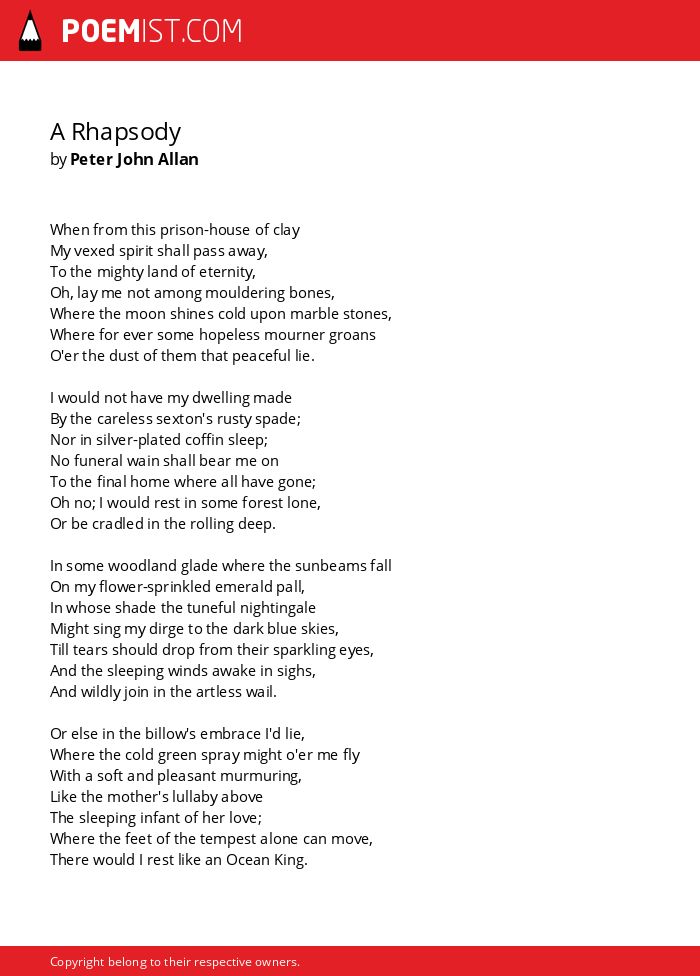 POEMIST.COM

A Rhapsody
by Peter John Allan

When from this prison-house of clay
My vexed spirit shall pass away,
To the mighty land of eternity,
Oh, lay me not among mouldering bones,
Where the moon shines cold upon marble stones,
Where for ever some hopeless mourner groans
O'er the dust of them that peaceful lie.

I would not have my dwelling made
By the careless sexton's rusty spade;
Nor in silver-plated coffin sleep;
No funeral wain shall bear me on
To the final home where all have gone;
Oh no; I would rest in some forest lone,
Or be cradled in the rolling deep.

In some woodland glade where the sunbeams fall
On my flower-sprinkled emerald pall,
In whose shade the tuneful nightingale
Might sing my dirge to the dark blue skies,
Till tears should drop from their sparkling eyes,
And the sleeping winds awake in sighs,
And wildly join in the artless wail.

Or else in the billow's embrace I'd lie,
Where the cold green spray might o'er me fly
With a soft and pleasant murmuring,
Like the mother's lullaby above
The sleeping infant of her love;
Where the feet of the tempest alone can move,
There would I rest like an Ocean King.

Copyright belong to their respective owners.